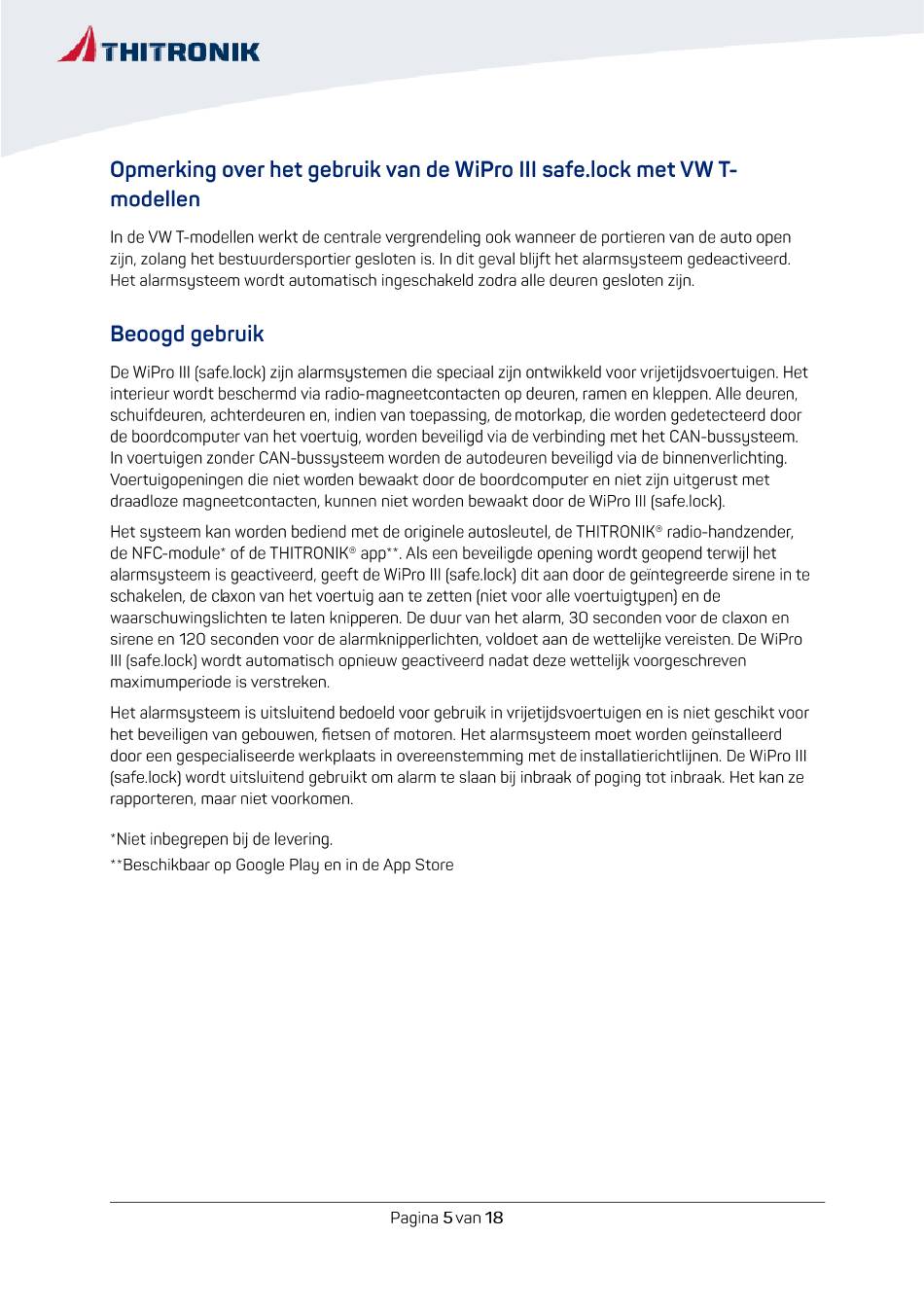 THITRONIK

Opmerking over het gebruik van de WiPro III safe.lock met VW T-modellen

In de VW T-modellen werkt de centrale vergrendeling ook wanneer de portieren van de auto open zijn, zolang het bestuurdersportier gesloten is. In dit geval blijft het alarmsysteem gedeactiveerd. Het alarmsysteem wordt automatisch ingeschakeld zodra alle deuren gesloten zijn.

Beoogd gebruik

De WiPro III (safe.lock) zijn alarmsystemen die speciaal zijn ontwikkeld voor vrijetijdsvoertuigen. Het interieur wordt beschermd via radio-magneetcontacten op deuren, ramen en kleppen. Alle deuren, schuifdeuren, achterdeuren en, indien van toepassing, de motorkap, die worden gedetecteerd door de boordcomputer van het voertuig, worden beveiligd via de verbinding met het CAN-bussysteem. In voertuigen zonder CAN-bussysteem worden de autodeuren beveiligd via de binnenverlichting. Voertuigopeningen die niet worden bewaakt door de boordcomputer en niet zijn uitgerust met draadloze magneetcontacten, kunnen niet worden bewaakt door de WiPro III (safe.lock).

Het systeem kan worden bediend met de originele autosleutel, de THITRONIK® radio-handzender, de NFC-module* of de THITRONIK® app**. Als een beveiligde opening wordt geopend terwijl het alarmsysteem is geactiveerd, geeft de WiPro III (safe.lock) dit aan door de geïntegreerde sirene in te schakelen, de claxon van het voertuig aan te zetten (niet voor alle voertuigtypen) en de waarschuwingslichten te laten knipperen. De duur van het alarm, 30 seconden voor de claxon en sirene en 120 seconden voor de alarmknipperlichten, voldoet aan de wettelijke vereisten. De WiPro III (safe.lock) wordt automatisch opnieuw geactiveerd nadat deze wettelijk voorgeschreven maximumperiode is verstreken.

Het alarmsysteem is uitsluitend bedoeld voor gebruik in vrijetijdsvoertuigen en is niet geschikt voor het beveiligen van gebouwen, fietsen of motoren. Het alarmsysteem moet worden geïnstalleerd door een gespecialiseerde werkplaats in overeenstemming met de installatierichtlijnen. De WiPro III (safe.lock) wordt uitsluitend gebruikt om alarm te slaan bij inbraak of poging tot inbraak. Het kan ze rapporteren, maar niet voorkomen.

*Niet inbegrepen bij de levering.
**Beschikbaar op Google Play en in de App Store

Pagina 5 van 18